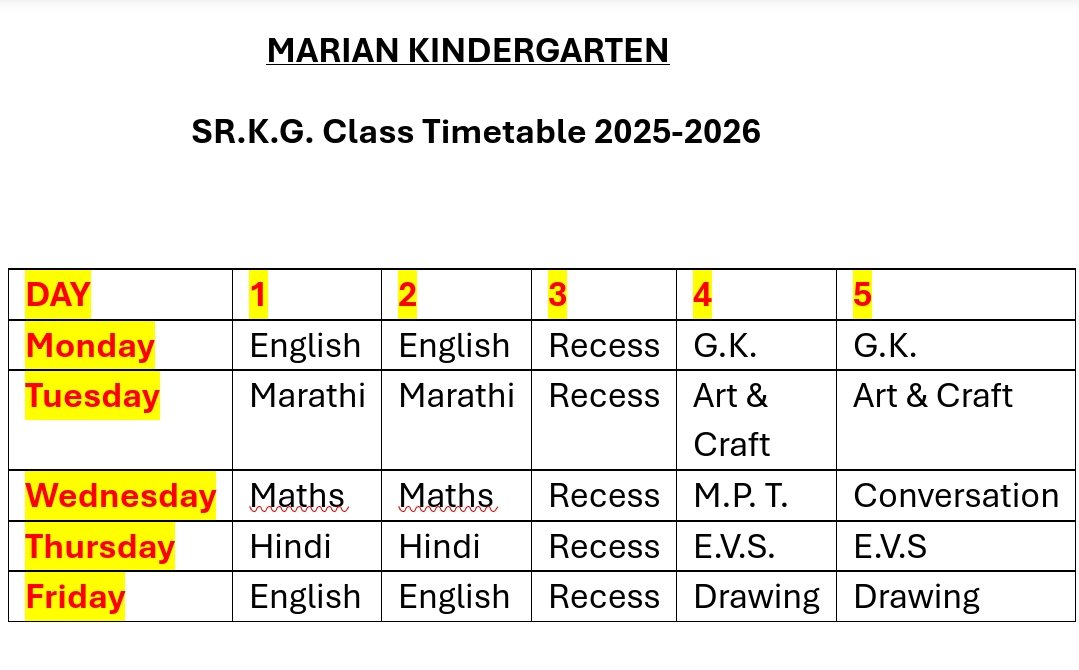 MARIAN KINDERGARTEN

SR.K.G. Class Timetable 2025-2026

| DAY | 1 | 2 | 3 | 4 | 5 |
|---|---|---|---|---|---|
| Monday | English | English | Recess | G.K. | G.K. |
| Tuesday | Marathi | Marathi | Recess | Art & Craft | Art & Craft |
| Wednesday | Maths | Maths | Recess | M.P. T. | Conversation |
| Thursday | Hindi | Hindi | Recess | E.V.S. | E.V.S |
| Friday | English | English | Recess | Drawing | Drawing |